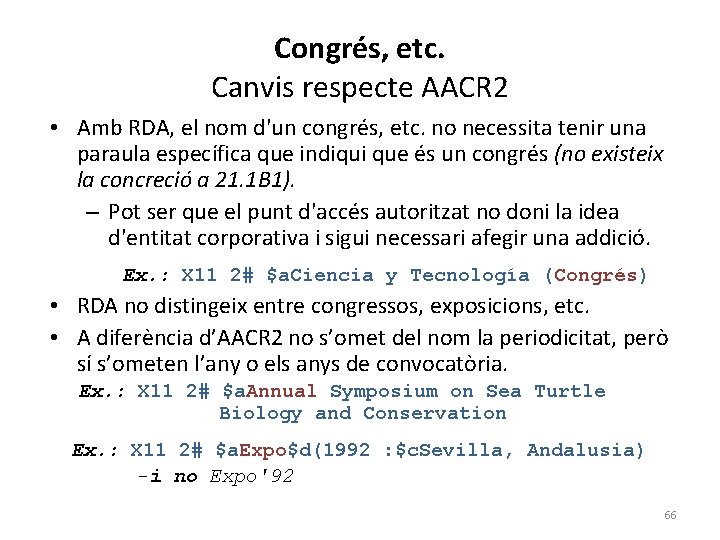 Congrés, etc.
Canvis respecte AACR2

• Amb RDA, el nom d'un congrés, etc. no necessita tenir una paraula específica que indiqui que és un congrés (no existeix la concreció a 21.1B1).
- Pot ser que el punt d'accés autoritzat no doni la idea d'entitat corporativa i sigui necessari afegir una addició.

Ex.: X11 2# $aCiencia y Tecnología (Congrés)

• RDA no distingeix entre congressos, exposicions, etc.
• A diferència d'AACR2 no s'omet del nom la periodicitat, però sí s'ometen l'any o els anys de convocatòria.

Ex.: X11 2# $aAnnual Symposium on Sea Turtle Biology and Conservation

Ex.: X11 2# $aExpo$d(1992 :$cSevilla, Andalusia)
-i no Expo'92

66